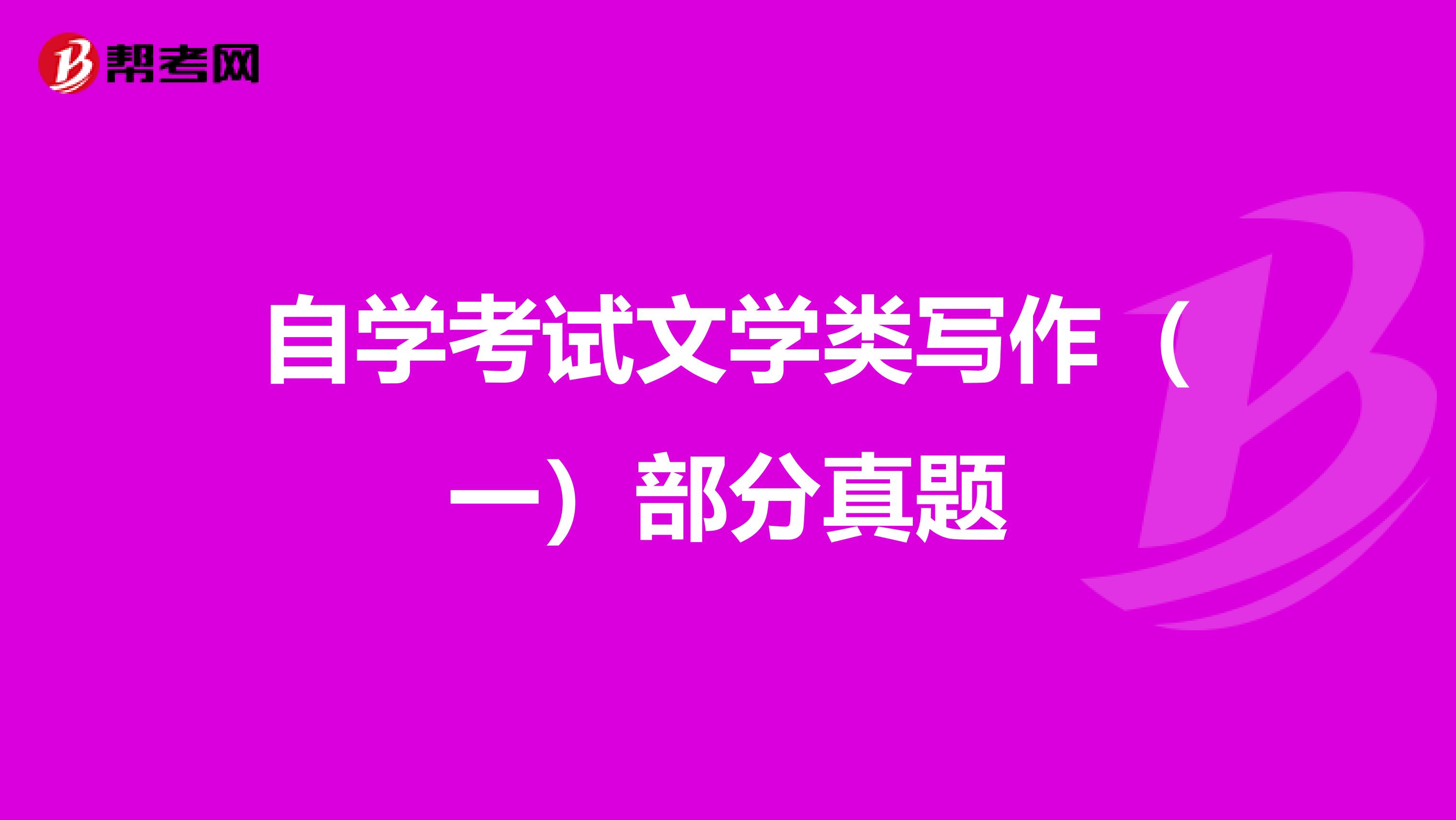 帮考网

自学考试文学类写作（一）部分真题